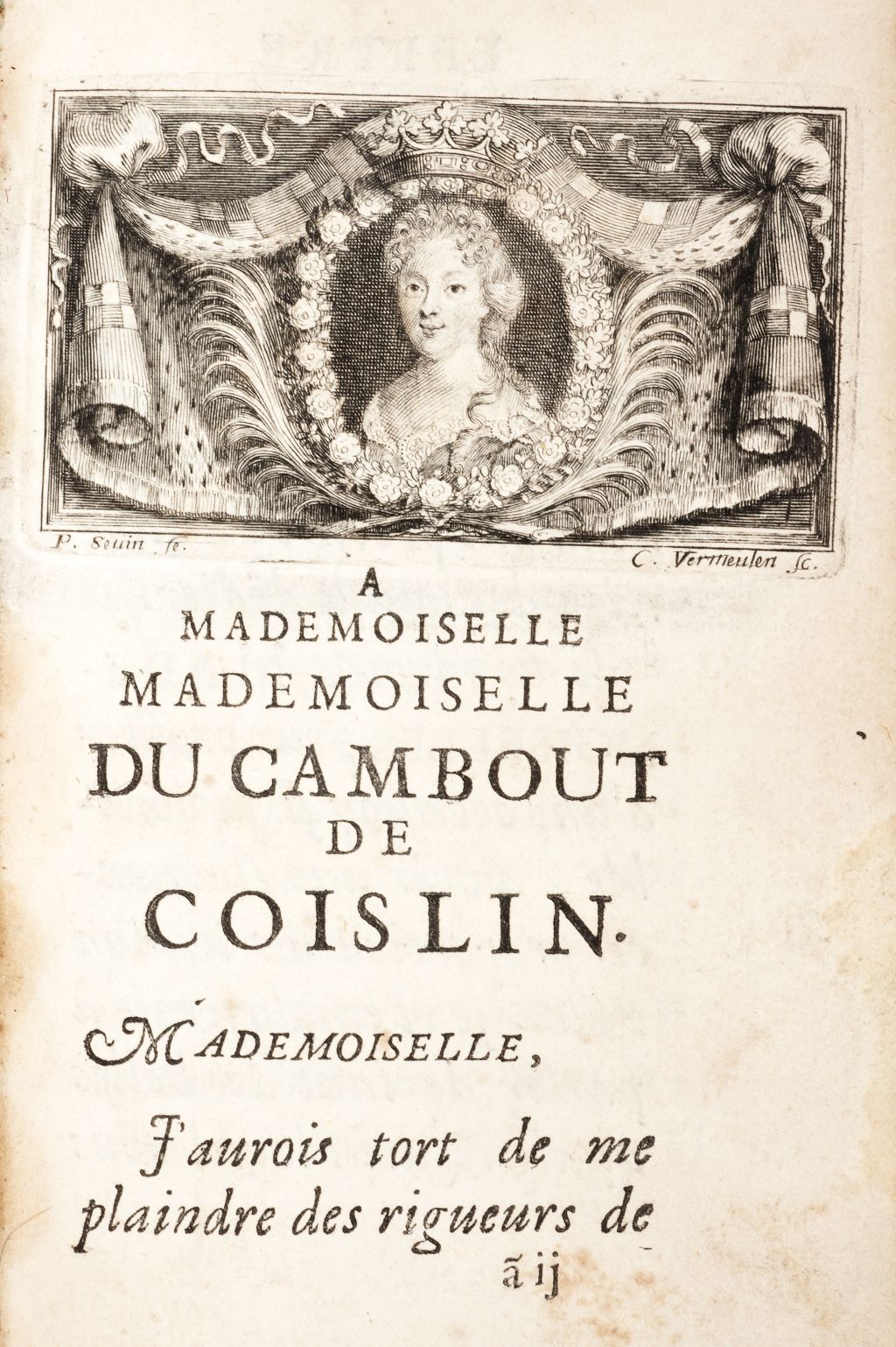 P. Seuin fe.

C. Vermeulen sc.

A
MADEMOISELLE
MADEMOISELLE
DU CAMBOUT
DE
COISLIN.

MADEMOISELLE,

J'aurois tort de me plaindre des rigueurs de

ã ij